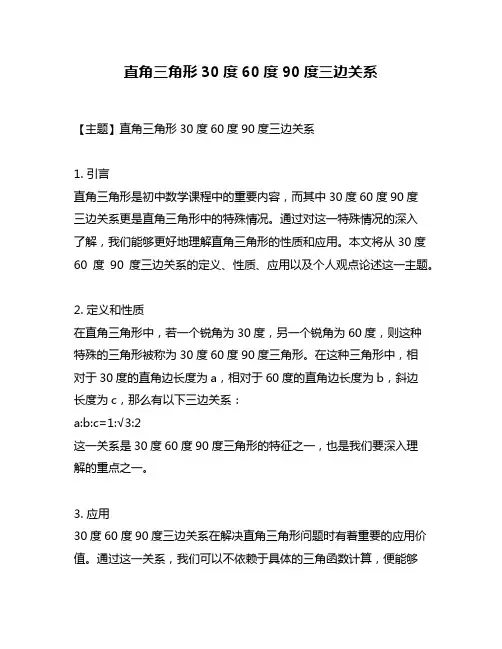 直角三角形 30 度 60 度 90 度三边关系

【主题】直角三角形 30 度 60 度 90 度三边关系

1. 引言
直角三角形是初中数学课程中的重要内容，而其中 30 度 60 度 90 度三边关系更是直角三角形中的特殊情况。通过对这一特殊情况的深入了解，我们能够更好地理解直角三角形的性质和应用。本文将从 30 度 60 度 90 度三边关系的定义、性质、应用以及个人观点论述这一主题。

2. 定义和性质
在直角三角形中，若一个锐角为 30 度，另一个锐角为 60 度，则这种特殊的三角形被称为 30 度 60 度 90 度三角形。在这种三角形中，相对于 30 度的直角边长度为 a，相对于 60 度的直角边长度为 b，斜边长度为 c，那么有以下三边关系：
$a:b:c=1:\sqrt{3}:2$
这一关系是 30 度 60 度 90 度三角形的特征之一，也是我们要深入理解的重点之一。

3. 应用
30 度 60 度 90 度三边关系在解决直角三角形问题时有着重要的应用价值。通过这一关系，我们可以不依赖于具体的三角函数计算，便能够